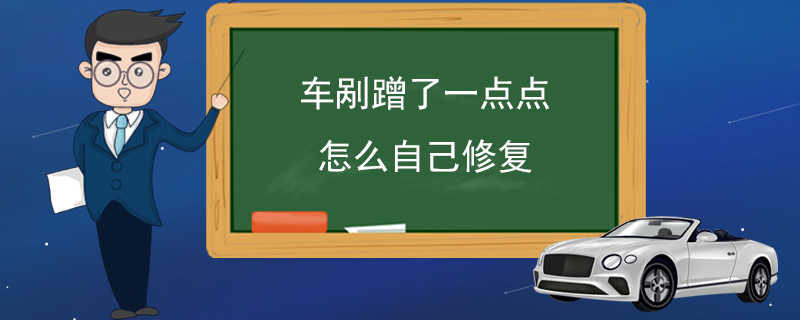 车剐蹭了一点点
怎么自己修复